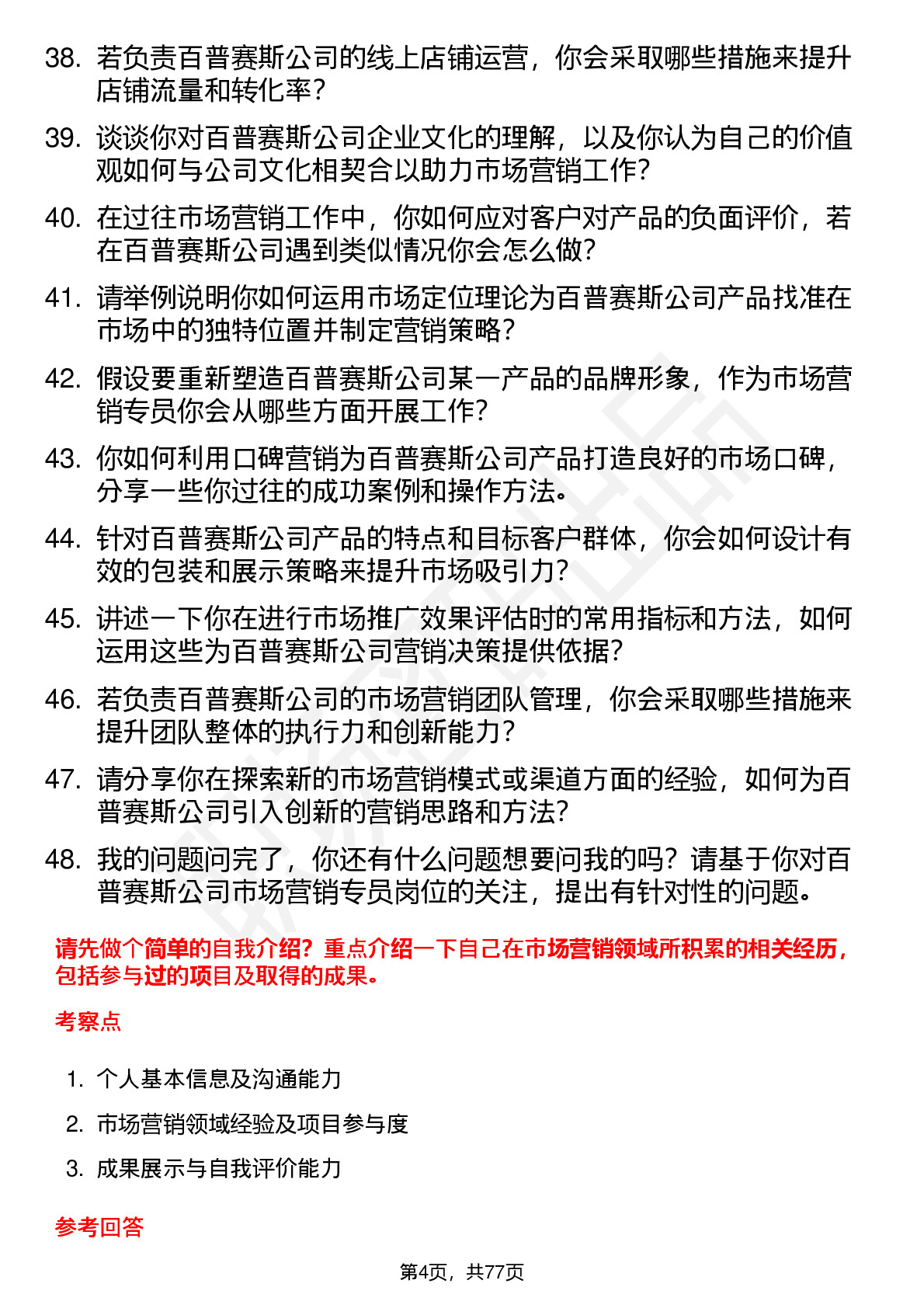 38. 若负责百普赛斯公司的线上店铺运营，你会采取哪些措施来提升店铺流量和转化率？

39. 谈谈你对百普赛斯公司企业文化的理解，以及你认为自己的价值观如何与公司文化相契合以助力市场营销工作？

40. 在过往市场营销工作中，你如何应对客户对产品的负面评价，若在百普赛斯公司遇到类似情况你会怎么做？

41. 请举例说明你如何运用市场定位理论为百普赛斯公司产品找准在市场中的独特位置并制定营销策略？

42. 假设要重新塑造百普赛斯公司某一产品的品牌形象，作为市场营销专员你会从哪些方面开展工作？

43. 你如何利用口碑营销为百普赛斯公司产品打造良好的市场口碑，分享一些你过往的成功案例和操作方法。

44. 针对百普赛斯公司产品的特点和目标客户群体，你会如何设计有效的包装和展示策略来提升市场吸引力？

45. 讲述一下你在进行市场推广效果评估时的常用指标和方法，如何运用这些为百普赛斯公司营销决策提供依据？

46. 若负责百普赛斯公司的市场营销团队管理，你会采取哪些措施来提升团队整体的执行力和创新能力？

47. 请分享你在探索新的市场营销模式或渠道方面的经验，如何为百普赛斯公司引入创新的营销思路和方法？

48. 我的问题问完了，你还有什么问题想要问我的吗？请基于你对百普赛斯公司市场营销专员岗位的关注，提出有针对性的问题。

请先做个简单的自我介绍？重点介绍一下自己在市场营销领域所积累的相关经历，包括参与过的项目及取得的成果。

考察点

1. 个人基本信息及沟通能力
2. 市场营销领域经验及项目参与度
3. 成果展示与自我评价能力

参考回答

第4页，共77页